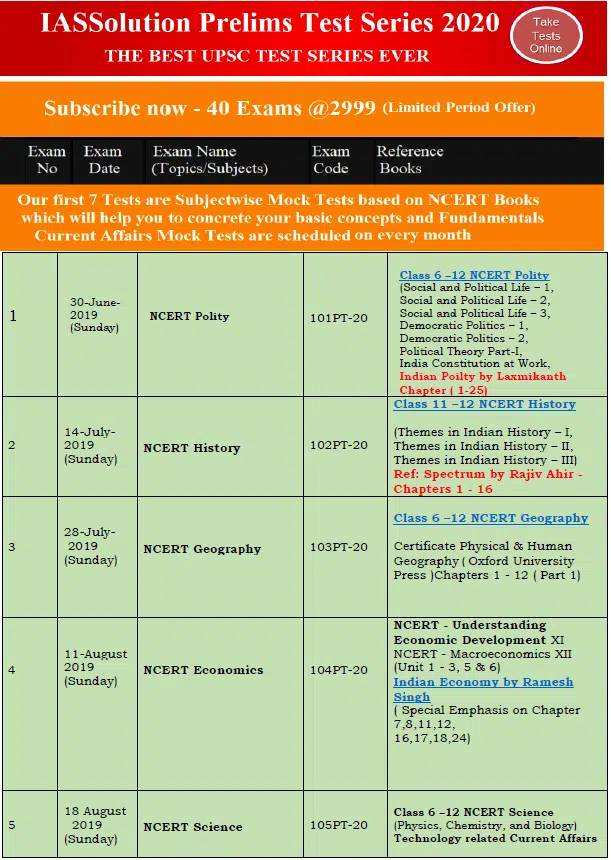 IASSolution Prelims Test Series 2020

THE BEST UPSC TEST SERIES EVER

Take Tests Online

Subscribe now - 40 Exams @2999 (Limited Period Offer)

| Exam No | Exam Date | Exam Name (Topics/Subjects) | Exam Code | Reference Books |
|---|---|---|---|---|

Our first 7 Tests are Subjectwise Mock Tests based on NCERT Books which will help you to concrete your basic concepts and Fundamentals Current Affairs Mock Tests are scheduled on every month

| | | | | |
|---|---|---|---|---|
| 1 | 30-June-2019 (Sunday) | NCERT Polity | 101PT-20 | Class 6 –12 NCERT Polity (Social and Political Life – 1, Social and Political Life – 2, Social and Political Life – 3, Democratic Politics – 1, Democratic Politics – 2, Political Theory Part-I, India Constitution at Work, Indian Poilty by Laxmikanth Chapter ( 1-25) |
| 2 | 14-July-2019 (Sunday) | NCERT History | 102PT-20 | Class 11 –12 NCERT History (Themes in Indian History – I, Themes in Indian History – II, Themes in Indian History – III) Ref: Spectrum by Rajiv Ahir - Chapters 1 - 16 |
| 3 | 28-July-2019 (Sunday) | NCERT Geography | 103PT-20 | Class 6 –12 NCERT Geography Certificate Physical & Human Geography ( Oxford University Press )Chapters 1 - 12 ( Part 1) |
| 4 | 11-August 2019 (Sunday) | NCERT Economics | 104PT-20 | NCERT - Understanding Economic Development XI NCERT - Macroeconomics XII (Unit 1 - 3, 5 & 6) Indian Economy by Ramesh Singh ( Special Emphasis on Chapter 7,8,11,12, 16,17,18,24) |
| 5 | 18 August 2019 (Sunday) | NCERT Science | 105PT-20 | Class 6 –12 NCERT Science (Physics, Chemistry, and Biology) Technology related Current Affairs |